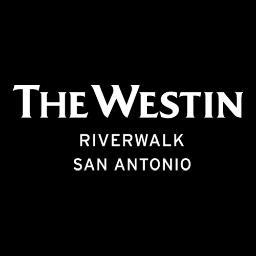 THE WESTIN
RIVERWALK
SAN ANTONIO